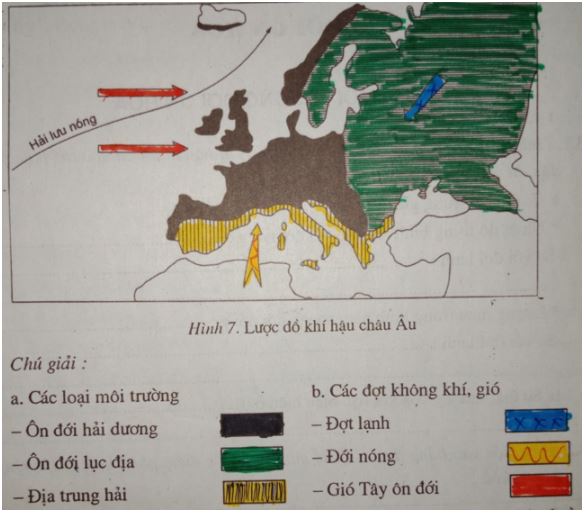 Hải lưu nóng

Hình 7. Lược đồ khí hậu châu Âu

Chú giải :

a. Các loại môi trường
– Ôn đới hải dương
– Ôn đới lục địa
– Địa trung hải

b. Các đợt không khí, gió
– Đợt lạnh
– Đới nóng
– Gió Tây ôn đới